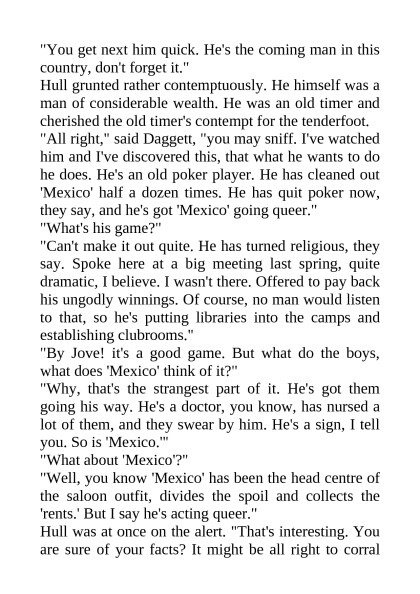 "You get next him quick. He's the coming man in this country, don't forget it."
Hull grunted rather contemptuously. He himself was a man of considerable wealth. He was an old timer and cherished the old timer's contempt for the tenderfoot.
"All right," said Daggett, "you may sniff. I've watched him and I've discovered this, that what he wants to do he does. He's an old poker player. He has cleaned out 'Mexico' half a dozen times. He has quit poker now, they say, and he's got 'Mexico' going queer."
"What's his game?"
"Can't make it out quite. He has turned religious, they say. Spoke here at a big meeting last spring, quite dramatic, I believe. I wasn't there. Offered to pay back his ungodly winnings. Of course, no man would listen to that, so he's putting libraries into the camps and establishing clubrooms."
"By Jove! it's a good game. But what do the boys, what does 'Mexico' think of it?"
"Why, that's the strangest part of it. He's got them going his way. He's a doctor, you know, has nursed a lot of them, and they swear by him. He's a sign, I tell you. So is 'Mexico.'"
"What about 'Mexico'?"
"Well, you know 'Mexico' has been the head centre of the saloon outfit, divides the spoil and collects the 'rents.' But I say he's acting queer."
Hull was at once on the alert. "That's interesting. You are sure of your facts? It might be all right to corral